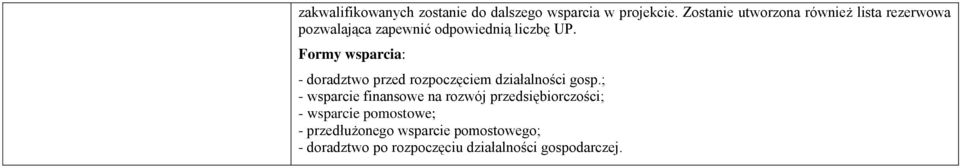 zakwalifikowanych zostanie do dalszego wsparcia w projekcie. Zostanie utworzona również lista rezerwowa pozwalająca zapewnić odpowiednią liczbę UP.

Formy wsparcia:

- doradztwo przed rozpoczęciem działalności gosp.;
- wsparcie finansowe na rozwój przedsiębiorczości;
- wsparcie pomostowe;
- przedłużonego wsparcie pomostowego;
- doradztwo po rozpoczęciu działalności gospodarczej.